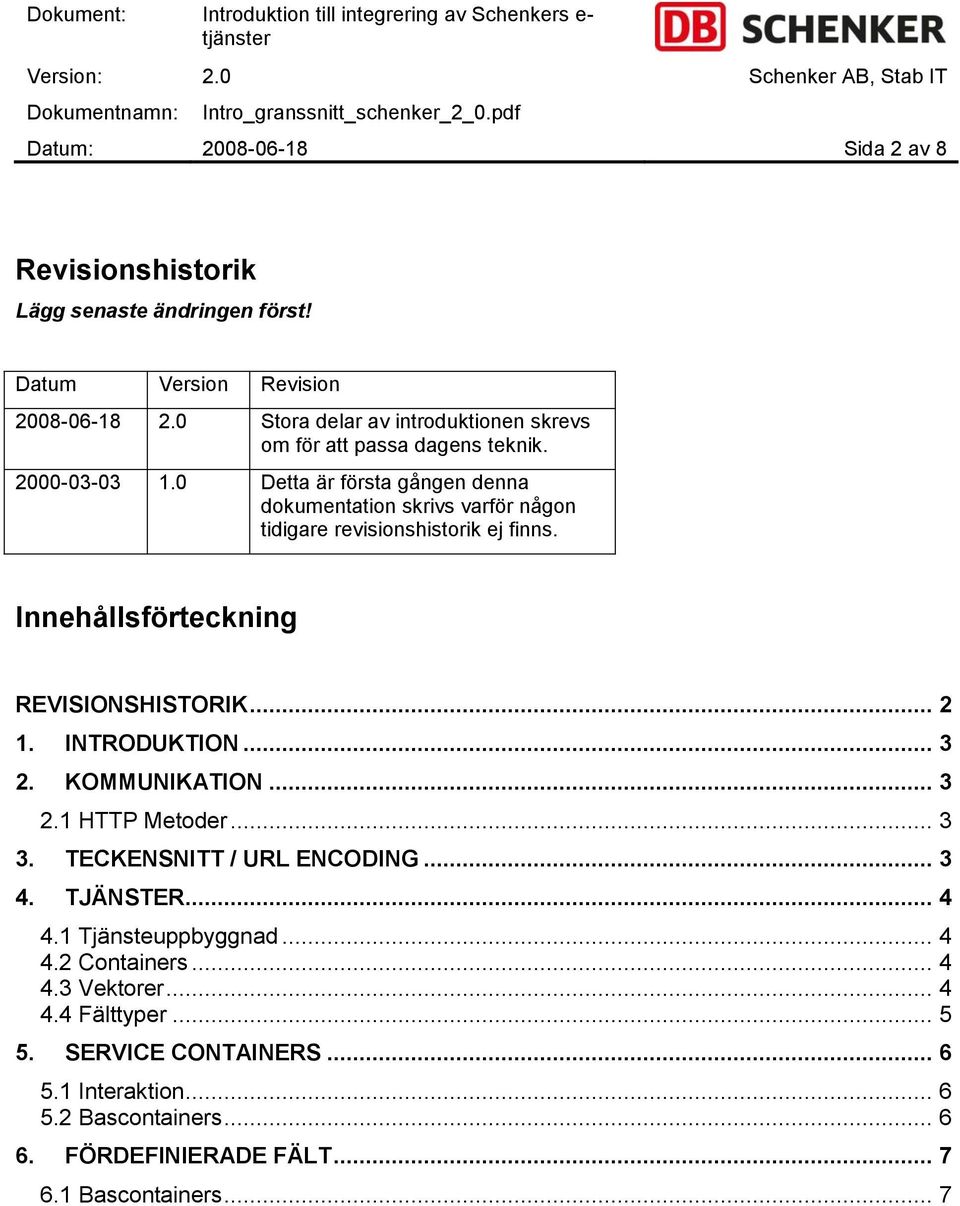 Dokument: Introduktion till integrering av Schenkers e-tjänster

DB SCHENKER

Version: 2.0 Schenker AB, Stab IT

Dokumentnamn: Intro_granssnitt_schenker_2_0.pdf

Datum: 2008-06-18 Sida 2 av 8

Revisionshistorik

Lägg senaste ändringen först!

| Datum | Version | Revision |
|---|---|---|
| 2008-06-18 | 2.0 | Stora delar av introduktionen skrevs om för att passa dagens teknik. |
| 2000-03-03 | 1.0 | Detta är första gången denna dokumentation skrivs varför någon tidigare revisionshistorik ej finns. |

Innehållsförteckning

REVISIONSHISTORIK... 2
1. INTRODUKTION... 3
2. KOMMUNIKATION... 3
2.1 HTTP Metoder... 3
3. TECKENSNITT / URL ENCODING... 3
4. TJÄNSTER... 4
4.1 Tjänsteuppbyggnad... 4
4.2 Containers... 4
4.3 Vektorer... 4
4.4 Fälttyper... 5
5. SERVICE CONTAINERS... 6
5.1 Interaktion... 6
5.2 Bascontainers... 6
6. FÖRDEFINIERADE FÄLT... 7
6.1 Bascontainers... 7